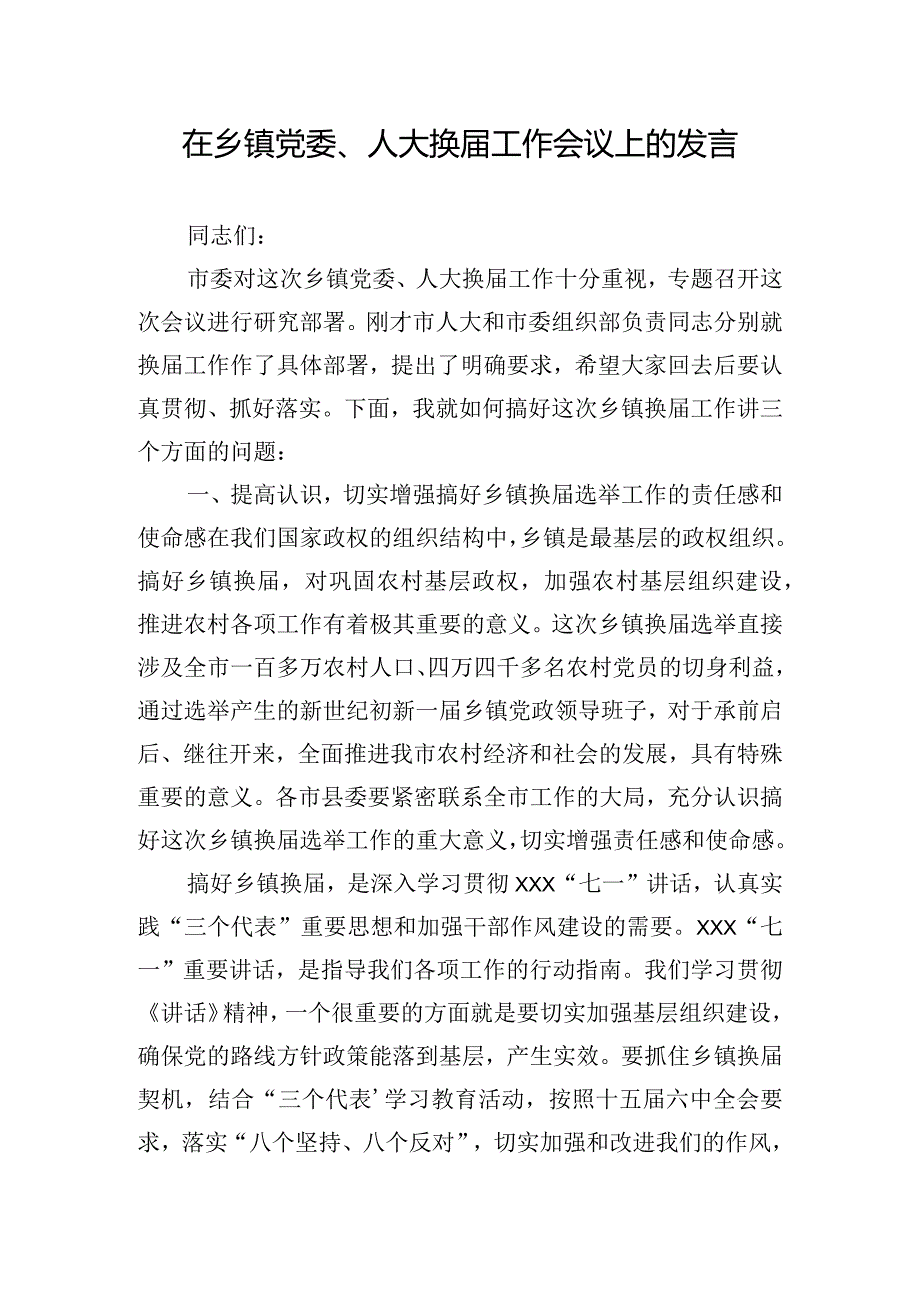 在乡镇党委、人大换届工作会议上的发言

同志们：

市委对这次乡镇党委、人大换届工作十分重视，专题召开这次会议进行研究部署。刚才市人大和市委组织部负责同志分别就换届工作作了具体部署，提出了明确要求，希望大家回去后要认真贯彻、抓好落实。下面，我就如何搞好这次乡镇换届工作讲三个方面的问题：

一、提高认识，切实增强搞好乡镇换届选举工作的责任感和使命感在我们国家政权的组织结构中，乡镇是最基层的政权组织。搞好乡镇换届，对巩固农村基层政权，加强农村基层组织建设，推进农村各项工作有着极其重要的意义。这次乡镇换届选举直接涉及全市一百多万农村人口、四万四千多名农村党员的切身利益，通过选举产生的新世纪初新一届乡镇党政领导班子，对于承前启后、继往开来，全面推进我市农村经济和社会的发展，具有特殊重要的意义。各市县委要紧密联系全市工作的大局，充分认识搞好这次乡镇换届选举工作的重大意义，切实增强责任感和使命感。

搞好乡镇换届，是深入学习贯彻XXX“七一”讲话，认真实践“三个代表”重要思想和加强干部作风建设的需要。XXX“七一”重要讲话，是指导我们各项工作的行动指南。我们学习贯彻《讲话》精神，一个很重要的方面就是要切实加强基层组织建设，确保党的路线方针政策能落到基层，产生实效。要抓住乡镇换届契机，结合“三个代表’学习教育活动，按照十五届六中全会要求，落实“八个坚持、八个反对”，切实加强和改进我们的作风，